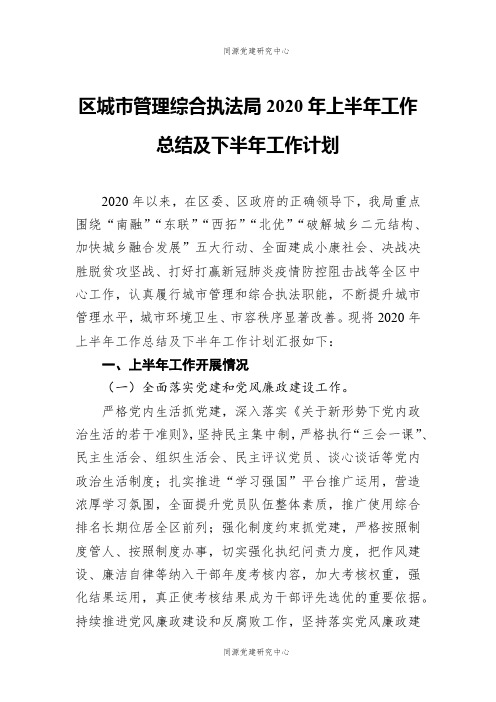 同源党建研究中心

区城市管理综合执法局 2020 年上半年工作总结及下半年工作计划

2020 年以来，在区委、区政府的正确领导下，我局重点围绕“南融”“东联”“西拓”“北优”“破解城乡二元结构、加快城乡融合发展”五大行动、全面建成小康社会、决战决胜脱贫攻坚战、打好打赢新冠肺炎疫情防控阻击战等全区中心工作，认真履行城市管理和综合执法职能，不断提升城市管理水平，城市环境卫生、市容秩序显著改善。现将 2020 年上半年工作总结及下半年工作计划汇报如下：

一、上半年工作开展情况

（一）全面落实党建和党风廉政建设工作。

严格党内生活抓党建，深入落实《关于新形势下党内政治生活的若干准则》，坚持民主集中制，严格执行“三会一课”、民主生活会、组织生活会、民主评议党员、谈心谈话等党内政治生活制度；扎实推进“学习强国”平台推广运用，营造浓厚学习氛围，全面提升党员队伍整体素质，推广使用综合排名长期位居全区前列；强化制度约束抓党建，严格按照制度管人、按照制度办事，切实强化执纪问责力度，把作风建设、廉洁自律等纳入干部年度考核内容，加大考核权重，强化结果运用，真正使考核结果成为干部评先选优的重要依据。持续推进党风廉政建设和反腐败工作，坚持落实党风廉政建

同源党建研究中心